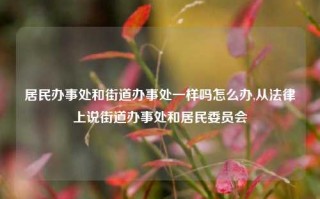 居民办事处和街道办事处一样吗怎么办,从法律上说街道办事处和居民委员会